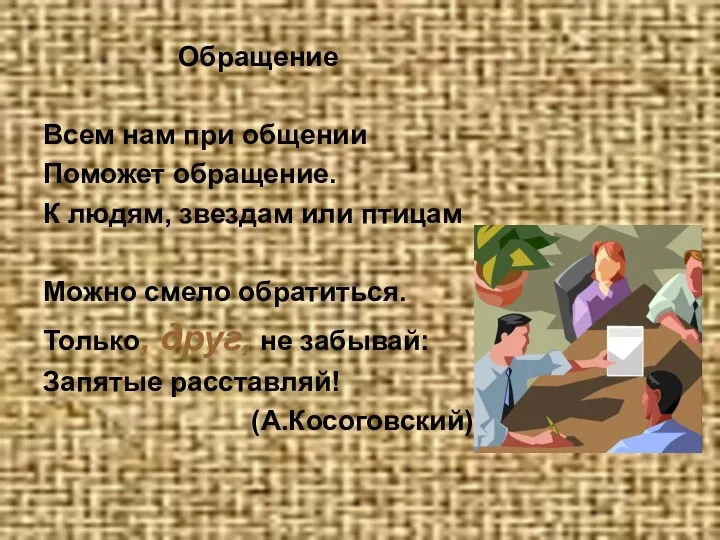 Обращение

Всем нам при общении
Поможет обращение.
К людям, звездам или птицам

Можно смело обратиться.
Только, друг, не забывай:
Запятые расставляй!
(А.Косоговский)